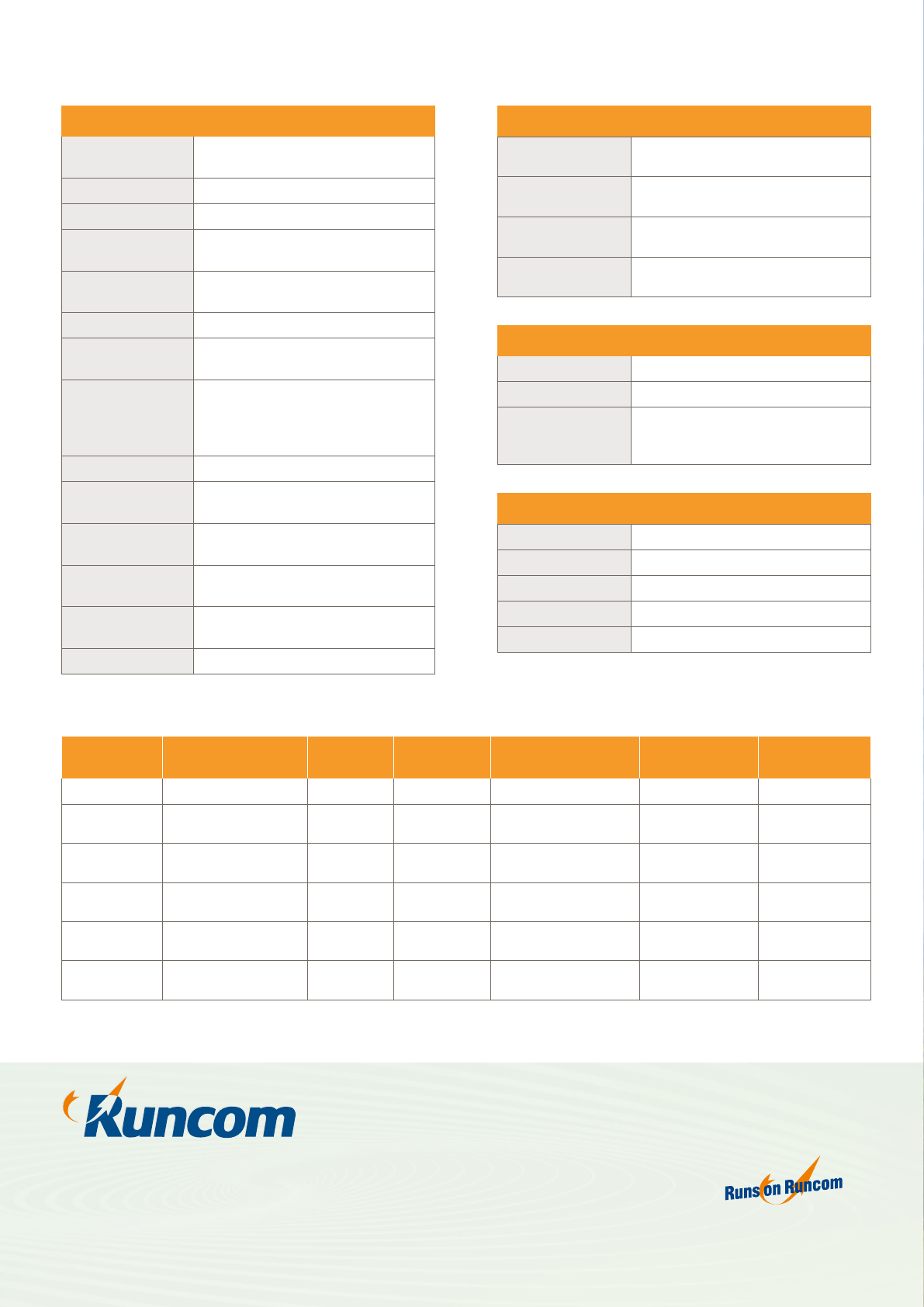 Runcom

Runs on Runcom